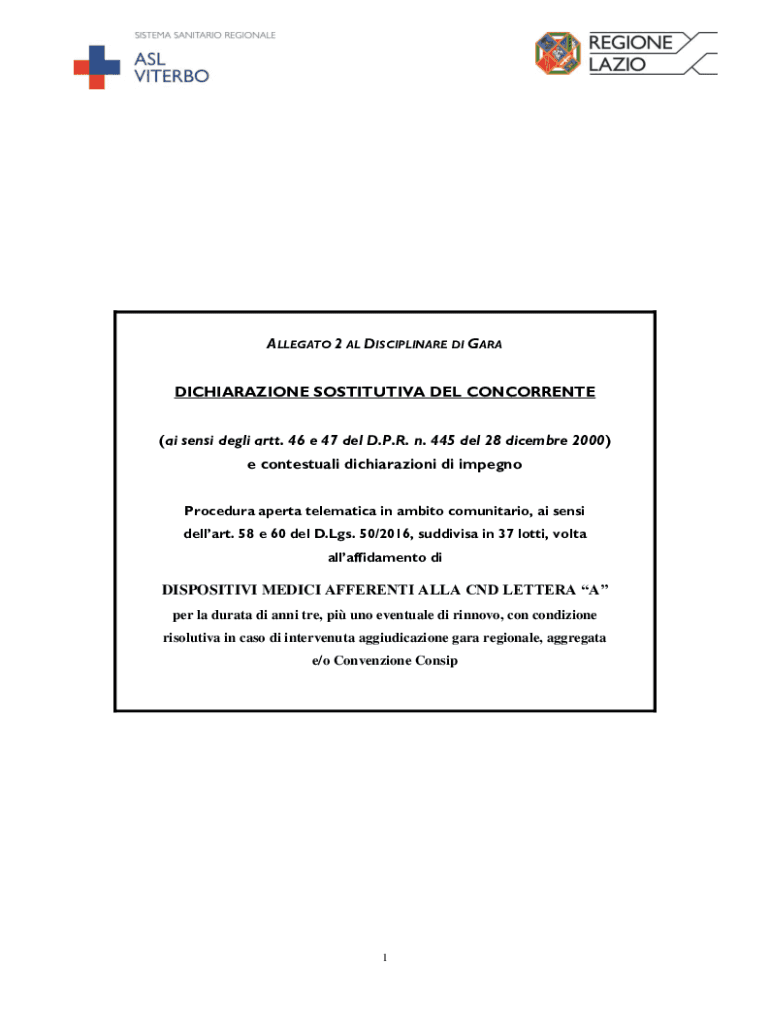 SISTEMA SANITARIO REGIONALE
ASL
VITERBO

REGIONE
LAZIO

ALLEGATO 2 AL DISCIPLINARE DI GARA

DICHIARAZIONE SOSTITUTIVA DEL CONCORRENTE

(ai sensi degli artt. 46 e 47 del D.P.R. n. 445 del 28 dicembre 2000) e contestuali dichiarazioni di impegno

Procedura aperta telematica in ambito comunitario, ai sensi dell'art. 58 e 60 del D.Lgs. 50/2016, suddivisa in 37 lotti, volta all'affidamento di

DISPOSITIVI MEDICI AFFERENTI ALLA CND LETTERA "A"
per la durata di anni tre, più uno eventuale di rinnovo, con condizione risolutiva in caso di intervenuta aggiudicazione gara regionale, aggregata e/o Convenzione Consip

1